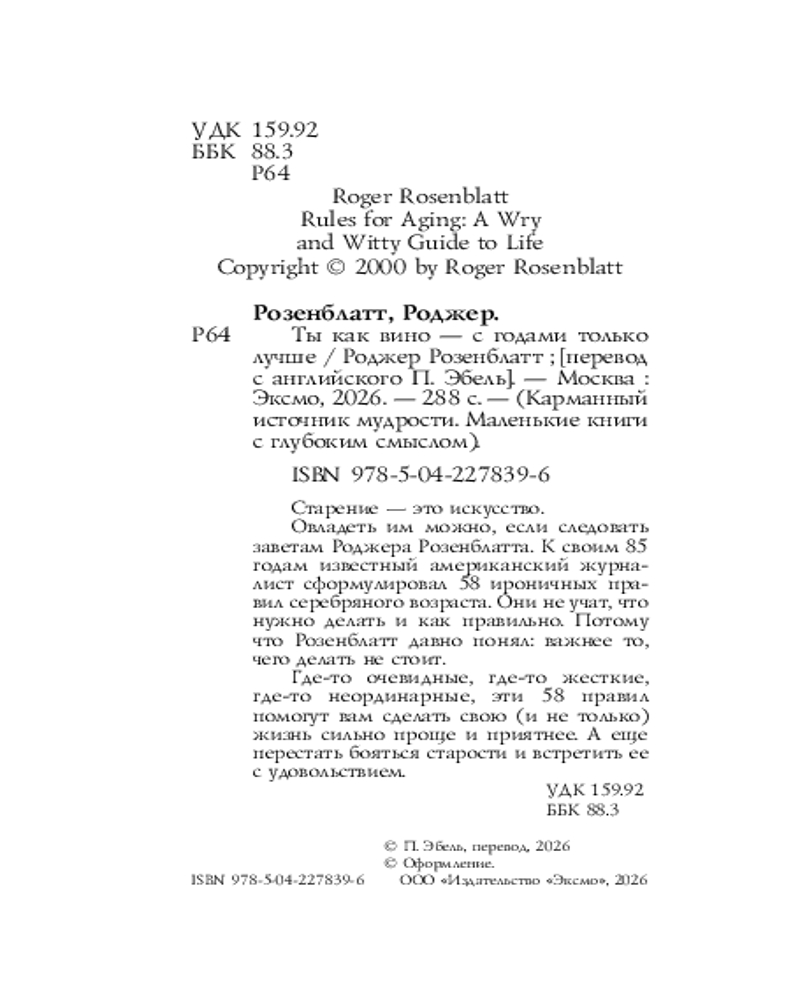 УДК 159.92
ББК 88.3
Р64

Roger Rosenblatt
Rules for Aging: A Wry and Witty Guide to Life
Copyright © 2000 by Roger Rosenblatt

Розенблатт, Роджер.
Р64 Ты как вино — с годами только лучше / Роджер Розенблатт ; [перевод с английского П. Эбель]. — Москва : Эксмо, 2026. — 288 с. — (Карманный источник мудрости. Маленькие книги с глубоким смыслом).

ISBN 978-5-04-227839-6

Старение — это искусство.

Овладеть им можно, если следовать заветам Роджера Розенблатта. К своим 85 годам известный американский журналист сформулировал 58 ироничных правил серебряного возраста. Они не учат, что нужно делать и как правильно. Потому что Розенблатт давно понял: важнее то, чего делать не стоит.

Где-то очевидные, где-то жесткие, где-то неординарные, эти 58 правил помогут вам сделать свою (и не только) жизнь сильно проще и приятнее. А еще перестать бояться старости и встретить ее с удовольствием.

УДК 159.92
ББК 88.3

© П. Эбель, перевод, 2026
© Оформление.
ISBN 978-5-04-227839-6 ООО «Издательство «Эксмо», 2026